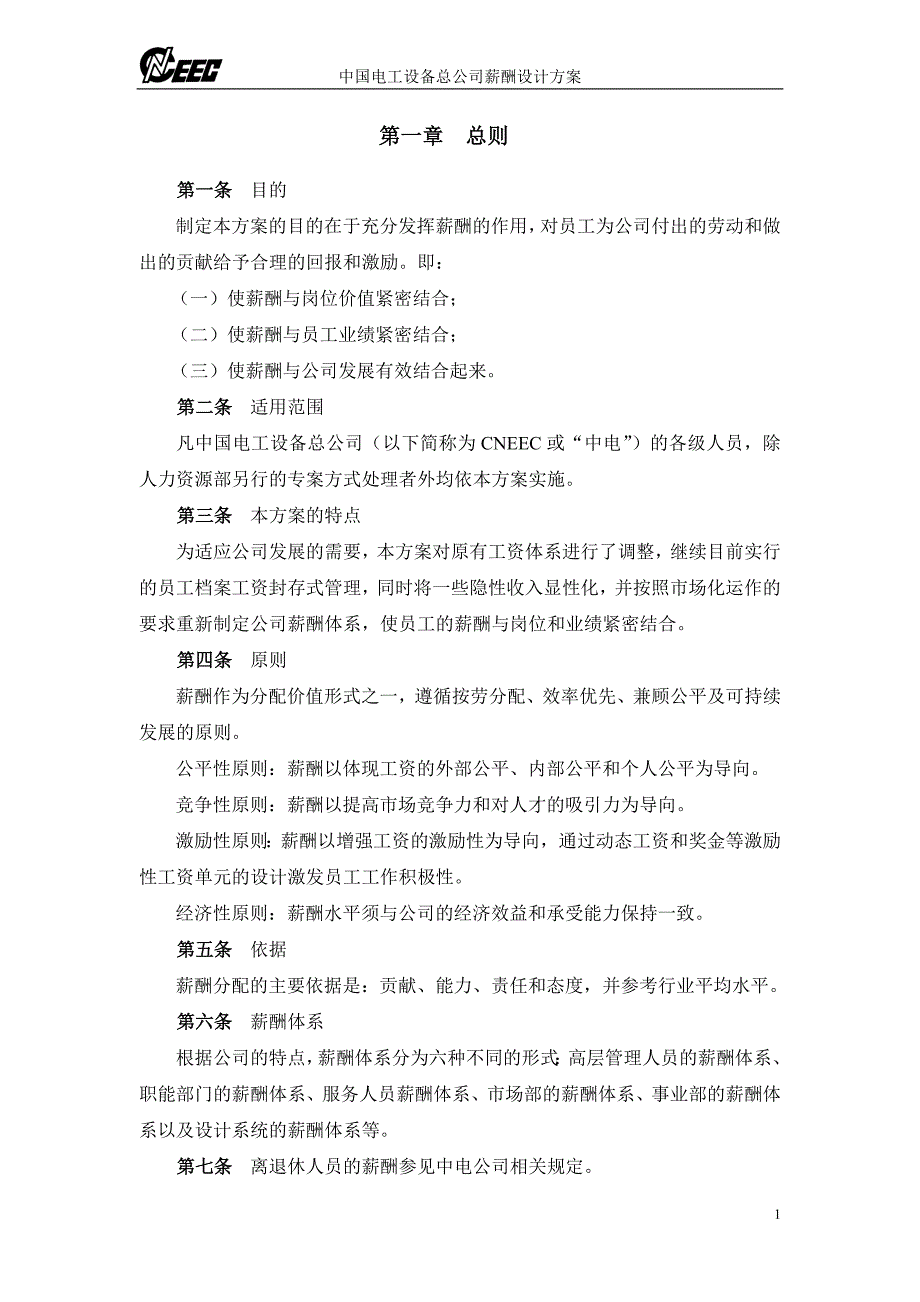 CNEEC 中国电工设备总公司薪酬设计方案

第一章 总则

第一条 目的

制定本方案的目的在于充分发挥薪酬的作用，对员工为公司付出的劳动和做出的贡献给予合理的回报和激励。即：

（一）使薪酬与岗位价值紧密结合；

（二）使薪酬与员工业绩紧密结合；

（三）使薪酬与公司发展有效结合起来。

第二条 适用范围

凡中国电工设备总公司（以下简称为 CNEEC 或“中电”）的各级人员，除人力资源部另行的专案方式处理者外均依本方案实施。

第三条 本方案的特点

为适应公司发展的需要，本方案对原有工资体系进行了调整，继续目前实行的员工档案工资封存式管理，同时将一些隐性收入显性化，并按照市场化运作的要求重新制定公司薪酬体系，使员工的薪酬与岗位和业绩紧密结合。

第四条 原则

薪酬作为分配价值形式之一，遵循按劳分配、效率优先、兼顾公平及可持续发展的原则。

公平性原则：薪酬以体现工资的外部公平、内部公平和个人公平为导向。

竞争性原则：薪酬以提高市场竞争力和对人才的吸引力为导向。

激励性原则：薪酬以增强工资的激励性为导向，通过动态工资和奖金等激励性工资单元的设计激发员工工作积极性。

经济性原则：薪酬水平须与公司的经济效益和承受能力保持一致。

第五条 依据

薪酬分配的主要依据是：贡献、能力、责任和态度，并参考行业平均水平。

第六条 薪酬体系

根据公司的特点，薪酬体系分为六种不同的形式：高层管理人员的薪酬体系、职能部门的薪酬体系、服务人员薪酬体系、市场部的薪酬体系、事业部的薪酬体系以及设计系统的薪酬体系等。

第七条 离退休人员的薪酬参见中电公司相关规定。

1